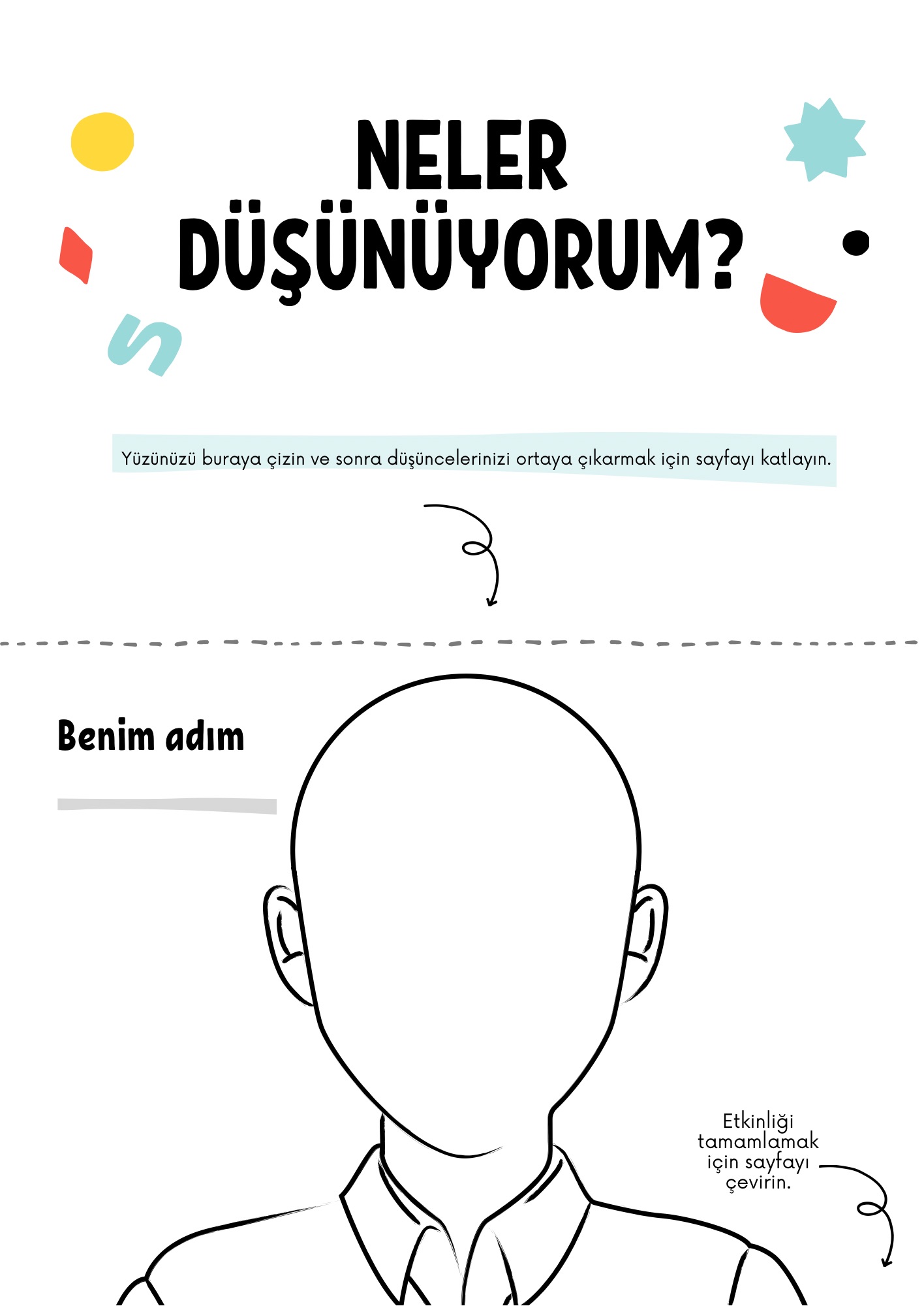 NELER
DÜŞÜNÜYORUM?

Yüzünüzü buraya çizin ve sonra düşüncelerinizi ortaya çıkarmak için sayfayı katlayın.

Benim adım

____

Etkinliği tamamlamak için sayfayı çevirin.